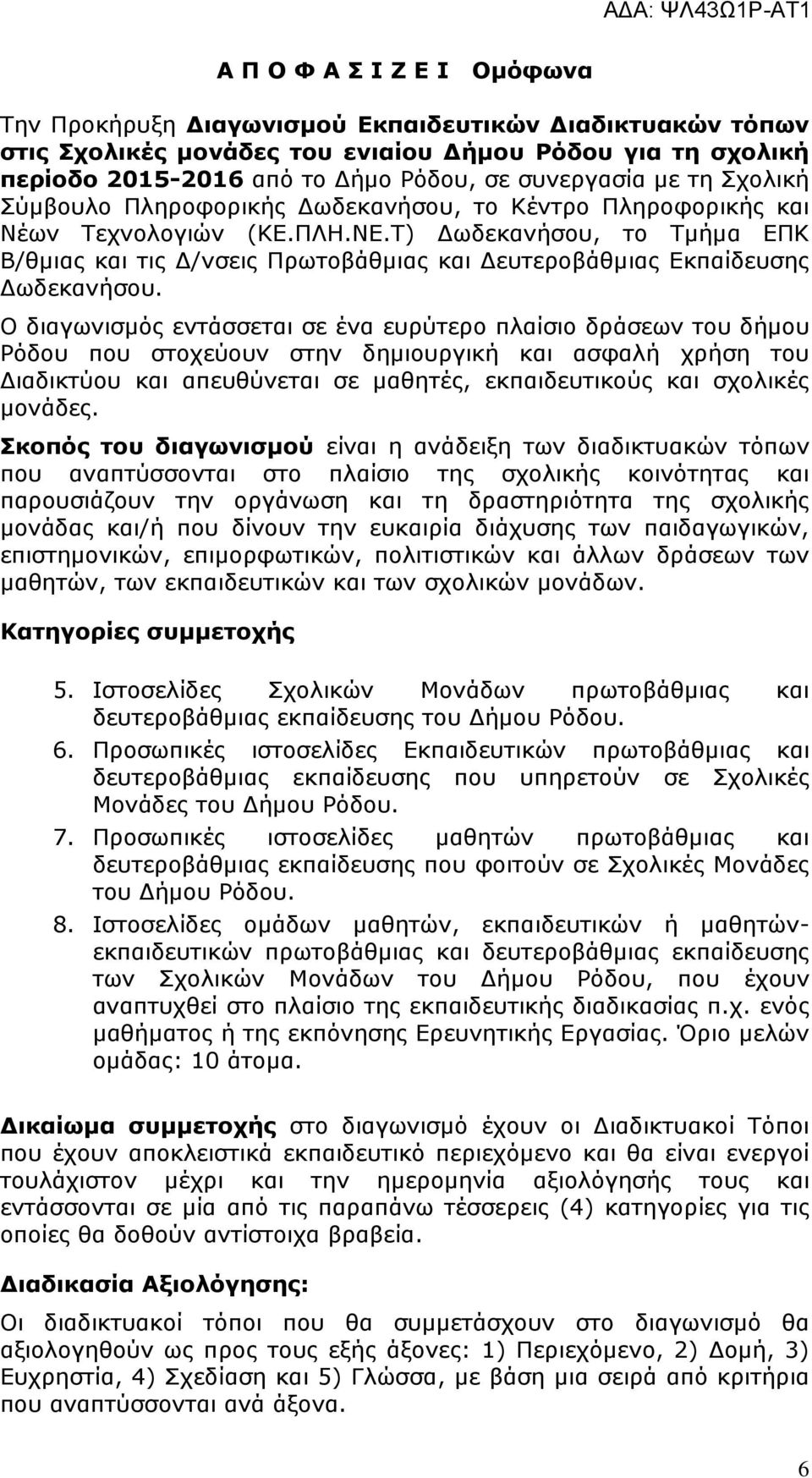 ΑΔΑ: ΨΛ43Ω1Ρ-ΑΤ1

Α Π Ο Φ Α Σ Ι Ζ Ε Ι Ομόφωνα

Την Προκήρυξη Διαγωνισμού Εκπαιδευτικών Διαδικτυακών τόπων στις Σχολικές μονάδες του ενιαίου Δήμου Ρόδου για τη σχολική περίοδο 2015-2016 από το Δήμο Ρόδου, σε συνεργασία με τη Σχολική Σύμβουλο Πληροφορικής Δωδεκανήσου, το Κέντρο Πληροφορικής και Νέων Τεχνολογιών (ΚΕ.ΠΛΗ.ΝΕ.Τ) Δωδεκανήσου, το Τμήμα ΕΠΚ Β/θμιας και τις Δ/νσεις Πρωτοβάθμιας και Δευτεροβάθμιας Εκπαίδευσης Δωδεκανήσου.

Ο διαγωνισμός εντάσσεται σε ένα ευρύτερο πλαίσιο δράσεων του δήμου Ρόδου που στοχεύουν στην δημιουργική και ασφαλή χρήση του Διαδικτύου και απευθύνεται σε μαθητές, εκπαιδευτικούς και σχολικές μονάδες.

Σκοπός του διαγωνισμού είναι η ανάδειξη των διαδικτυακών τόπων που αναπτύσσονται στο πλαίσιο της σχολικής κοινότητας και παρουσιάζουν την οργάνωση και τη δραστηριότητα της σχολικής μονάδας και/ή που δίνουν την ευκαιρία διάχυσης των παιδαγωγικών, επιστημονικών, επιμορφωτικών, πολιτιστικών και άλλων δράσεων των μαθητών, των εκπαιδευτικών και των σχολικών μονάδων.

Κατηγορίες συμμετοχής

5. Ιστοσελίδες Σχολικών Μονάδων πρωτοβάθμιας και δευτεροβάθμιας εκπαίδευσης του Δήμου Ρόδου.
6. Προσωπικές ιστοσελίδες Εκπαιδευτικών πρωτοβάθμιας και δευτεροβάθμιας εκπαίδευσης που υπηρετούν σε Σχολικές Μονάδες του Δήμου Ρόδου.
7. Προσωπικές ιστοσελίδες μαθητών πρωτοβάθμιας και δευτεροβάθμιας εκπαίδευσης που φοιτούν σε Σχολικές Μονάδες του Δήμου Ρόδου.
8. Ιστοσελίδες ομάδων μαθητών, εκπαιδευτικών ή μαθητών-εκπαιδευτικών πρωτοβάθμιας και δευτεροβάθμιας εκπαίδευσης των Σχολικών Μονάδων του Δήμου Ρόδου, που έχουν αναπτυχθεί στο πλαίσιο της εκπαιδευτικής διαδικασίας π.χ. ενός μαθήματος ή της εκπόνησης Ερευνητικής Εργασίας. Όριο μελών ομάδας: 10 άτομα.

Δικαίωμα συμμετοχής στο διαγωνισμό έχουν οι Διαδικτυακοί Τόποι που έχουν αποκλειστικά εκπαιδευτικό περιεχόμενο και θα είναι ενεργοί τουλάχιστον μέχρι και την ημερομηνία αξιολόγησής τους και εντάσσονται σε μία από τις παραπάνω τέσσερεις (4) κατηγορίες για τις οποίες θα δοθούν αντίστοιχα βραβεία.

Διαδικασία Αξιολόγησης:

Οι διαδικτυακοί τόποι που θα συμμετάσχουν στο διαγωνισμό θα αξιολογηθούν ως προς τους εξής άξονες: 1) Περιεχόμενο, 2) Δομή, 3) Ευχρηστία, 4) Σχεδίαση και 5) Γλώσσα, με βάση μια σειρά από κριτήρια που αναπτύσσονται ανά άξονα.

6